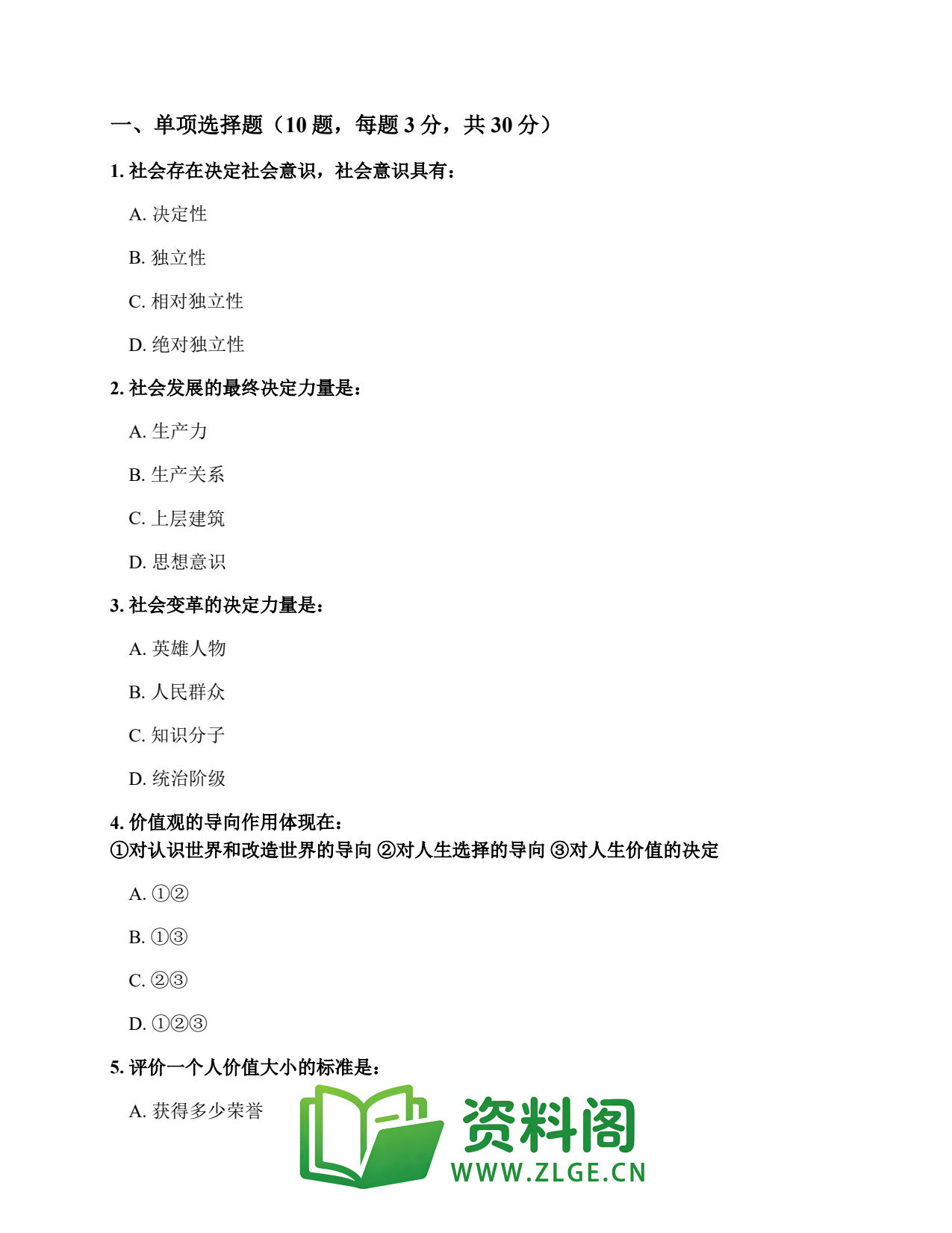 一、单项选择题（10 题，每题 3 分，共 30 分）

1. 社会存在决定社会意识，社会意识具有：

A. 决定性

B. 独立性

C. 相对独立性

D. 绝对独立性

2. 社会发展的最终决定力量是：

A. 生产力

B. 生产关系

C. 上层建筑

D. 思想意识

3. 社会变革的决定力量是：

A. 英雄人物

B. 人民群众

C. 知识分子

D. 统治阶级

4. 价值观的导向作用体现在：
①对认识世界和改造世界的导向 ②对人生选择的导向 ③对人生价值的决定

A. ①②

B. ①③

C. ②③

D. ①②③

5. 评价一个人价值大小的标准是：

A. 获得多少荣誉

资料阁
WWW.ZLGE.CN